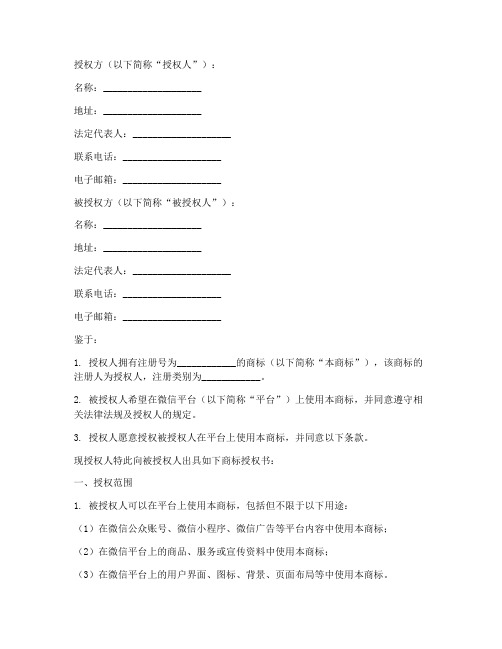 授权方（以下简称“授权人”）：

名称：____________________

地址：____________________

法定代表人：____________________

联系电话：____________________

电子邮箱：____________________

被授权方（以下简称“被授权人”）：

名称：____________________

地址：____________________

法定代表人：____________________

联系电话：____________________

电子邮箱：____________________

鉴于：

1. 授权人拥有注册号为____________的商标（以下简称“本商标”），该商标的注册人为授权人，注册类别为____________。

2. 被授权人希望在微信平台（以下简称“平台”）上使用本商标，并同意遵守相关法律法规及授权人的规定。

3. 授权人愿意授权被授权人在平台上使用本商标，并同意以下条款。

现授权人特此向被授权人出具如下商标授权书：

一、授权范围

1. 被授权人可以在平台上使用本商标，包括但不限于以下用途：

（1）在微信公众账号、微信小程序、微信广告等平台内容中使用本商标；

（2）在微信平台上的商品、服务或宣传资料中使用本商标；

（3）在微信平台上的用户界面、图标、背景、页面布局等中使用本商标。